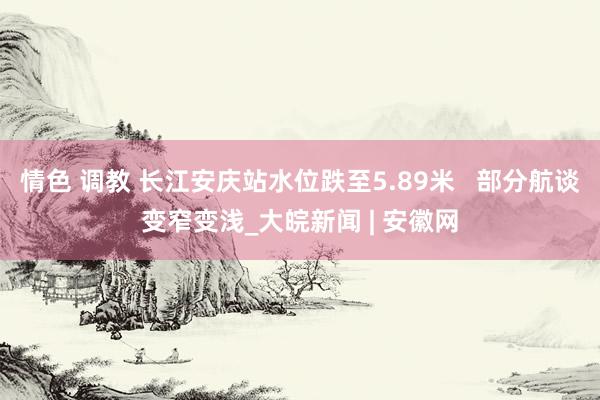 情色 调教 长江安庆站水位跌至5.89米　部分航谈变窄变浅_大皖新闻 | 安徽网